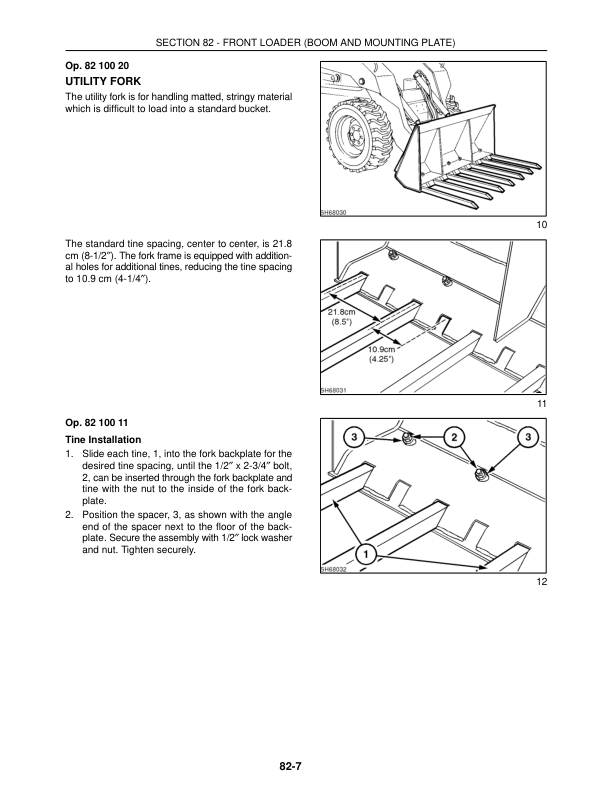 SECTION 82 - FRONT LOADER (BOOM AND MOUNTING PLATE)

Op. 82 100 20

UTILITY FORK

The utility fork is for handling matted, stringy material which is difficult to load into a standard bucket.

SH68030

10

The standard tine spacing, center to center, is 21.8 cm (8-1/2″). The fork frame is equipped with additional holes for additional tines, reducing the tine spacing to 10.9 cm (4-1/4″).

21.8cm
(8.5″)

10.9cm
(4.25″)

SH68031

11

Op. 82 100 11

Tine Installation

1. Slide each tine, 1, into the fork backplate for the desired tine spacing, until the 1/2″ x 2-3/4″ bolt, 2, can be inserted through the fork backplate and tine with the nut to the inside of the fork backplate.

2. Position the spacer, 3, as shown with the angle end of the spacer next to the floor of the backplate. Secure the assembly with 1/2″ lock washer and nut. Tighten securely.

3

2

3

1

SH68032

12

82-7